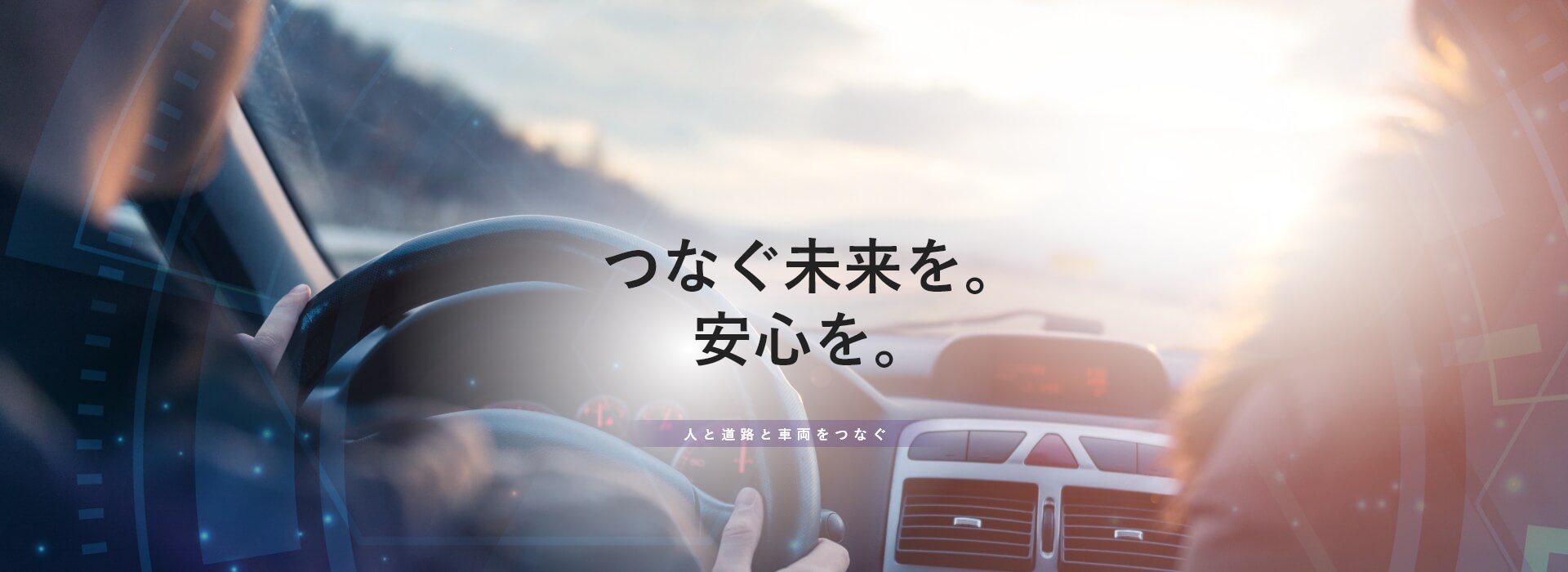 つなぐ未来を。
安心を。

人と道路と車両をつなぐ